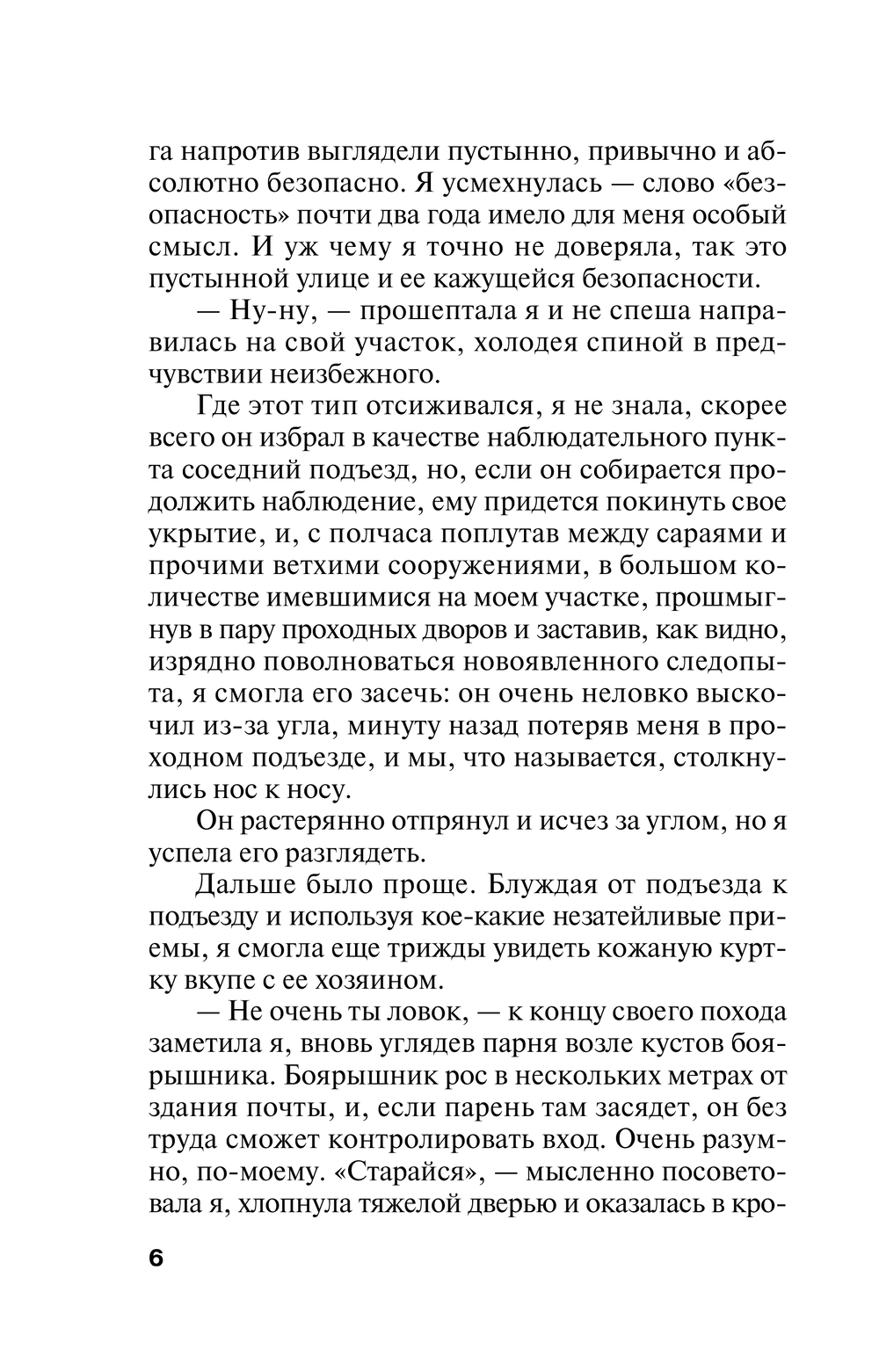 га напротив выглядели пустынно, привычно и абсолютно безопасно. Я усмехнулась — слово «безопасность» почти два года имело для меня особый смысл. И уж чему я точно не доверяла, так это пустынной улице и ее кажущейся безопасности.

— Ну-ну, — прошептала я и не спеша направилась на свой участок, холодея спиной в предчувствии неизбежного.

Где этот тип отсиживался, я не знала, скорее всего он избрал в качестве наблюдательного пункта соседний подъезд, но, если он собирается продолжить наблюдение, ему придется покинуть свое укрытие, и, с полчаса поплутав между сараями и прочими ветхими сооружениями, в большом количестве имевшимися на моем участке, прошмыгнув в пару проходных дворов и заставив, как видно, изрядно поволноваться новоявленного следопыта, я смогла его засечь: он очень неловко выскочил из-за угла, минуту назад потеряв меня в проходном подъезде, и мы, что называется, столкнулись нос к носу.

Он растерянно отпрянул и исчез за углом, но я успела его разглядеть.

Дальше было проще. Блуждая от подъезда к подъезду и используя кое-какие незатейливые приемы, я смогла еще трижды увидеть кожаную куртку вкупе с ее хозяином.

— Не очень ты ловок, — к концу своего похода заметила я, вновь углядев парня возле кустов боярышника. Боярышник рос в нескольких метрах от здания почты, и, если парень там засядет, он без труда сможет контролировать вход. Очень разумно, по-моему. «Старайся», — мысленно посоветовала я, хлопнула тяжелой дверью и оказалась в кро-

6